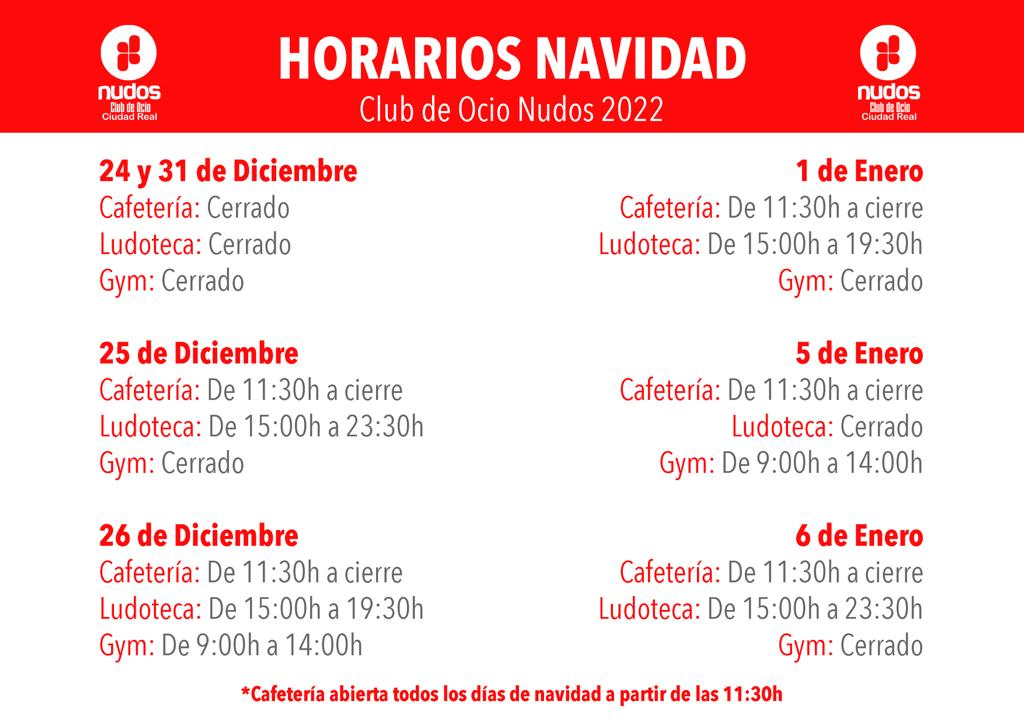 nudos
Club de Ocio
Ciudad Real

HORARIOS NAVIDAD
Club de Ocio Nudos 2022

nudos
Club de Ocio
Ciudad Real

24 y 31 de Diciembre
Cafetería: Cerrado
Ludoteca: Cerrado
Gym: Cerrado

25 de Diciembre
Cafetería: De 11:30h a cierre
Ludoteca: De 15:00h a 23:30h
Gym: Cerrado

26 de Diciembre
Cafetería: De 11:30h a cierre
Ludoteca: De 15:00h a 19:30h
Gym: De 9:00h a 14:00h

1 de Enero
Cafetería: De 11:30h a cierre
Ludoteca: De 15:00h a 19:30h
Gym: Cerrado

5 de Enero
Cafetería: De 11:30h a cierre
Ludoteca: Cerrado
Gym: De 9:00h a 14:00h

6 de Enero
Cafetería: De 11:30h a cierre
Ludoteca: De 15:00h a 23:30h
Gym: Cerrado

*Cafetería abierta todos los días de navidad a partir de las 11:30h